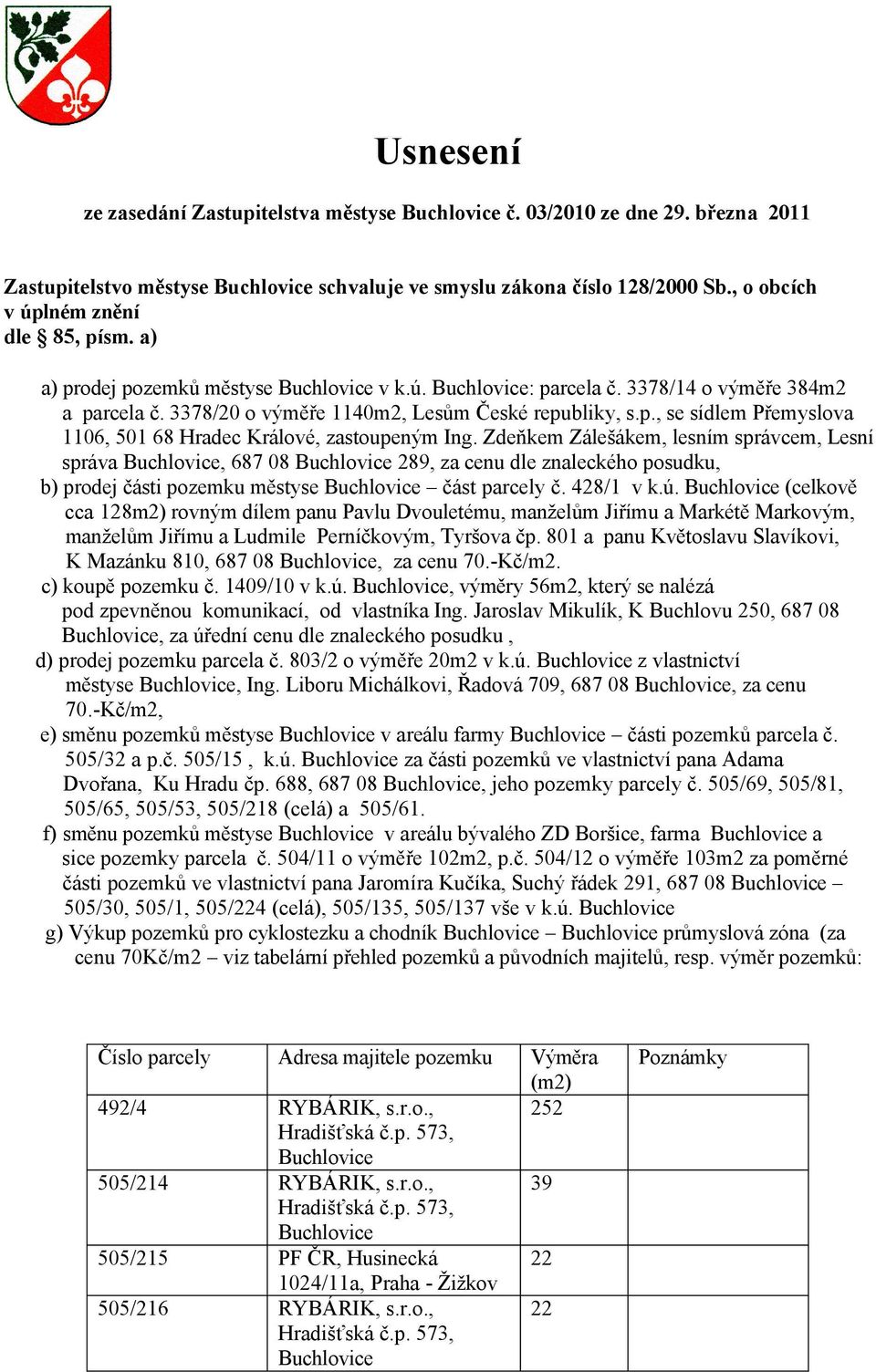 Usnesení

ze zasedání Zastupitelstva městyse Buchlovice č. 03/2010 ze dne 29. března 2011

Zastupitelstvo městyse Buchlovice schvaluje ve smyslu zákona číslo 128/2000 Sb., o obcích v úplném znění
dle § 85, písm. a)

a) prodej pozemků městyse Buchlovice v k.ú. Buchlovice: parcela č. 3378/14 o výměře 384m2 a parcela č. 3378/20 o výměře 1140m2, Lesům České republiky, s.p., se sídlem Přemyslova 1106, 501 68 Hradec Králové, zastoupeným Ing. Zdeňkem Zálešákem, lesním správcem, Lesní správa Buchlovice, 687 08 Buchlovice 289, za cenu dle znaleckého posudku,
b) prodej části pozemku městyse Buchlovice – část parcely č. 428/1 v k.ú. Buchlovice (celkově cca 128m2) rovným dílem panu Pavlu Dvouletému, manželům Jiřímu a Markétě Markovým, manželům Jiřímu a Ludmile Perníčkovým, Tyršova čp. 801 a panu Květoslavu Slavíkovi, K Mazánku 810, 687 08 Buchlovice, za cenu 70.-Kč/m2.
c) koupě pozemku č. 1409/10 v k.ú. Buchlovice, výměry 56m2, který se nalézá pod zpevněnou komunikací, od vlastníka Ing. Jaroslav Mikulík, K Buchlovu 250, 687 08 Buchlovice, za úřední cenu dle znaleckého posudku ,
d) prodej pozemku parcela č. 803/2 o výměře 20m2 v k.ú. Buchlovice z vlastnictví městyse Buchlovice, Ing. Liboru Michálkovi, Řadová 709, 687 08 Buchlovice, za cenu 70.-Kč/m2,
e) směnu pozemků městyse Buchlovice v areálu farmy Buchlovice – části pozemků parcela č. 505/32 a p.č. 505/15 , k.ú. Buchlovice za části pozemků ve vlastnictví pana Adama Dvořana, Ku Hradu čp. 688, 687 08 Buchlovice, jeho pozemky parcely č. 505/69, 505/81, 505/65, 505/53, 505/218 (celá) a 505/61.
f) směnu pozemků městyse Buchlovice v areálu bývalého ZD Boršice, farma Buchlovice a sice pozemky parcela č. 504/11 o výměře 102m2, p.č. 504/12 o výměře 103m2 za poměrné části pozemků ve vlastnictví pana Jaromíra Kučíka, Suchý řádek 291, 687 08 Buchlovice – 505/30, 505/1, 505/224 (celá), 505/135, 505/137 vše v k.ú. Buchlovice
g) Výkup pozemků pro cyklostezku a chodník Buchlovice – Buchlovice průmyslová zóna (za cenu 70Kč/m2 – viz tabelární přehled pozemků a původních majitelů, resp. výměr pozemků:

| Číslo parcely | Adresa majitele pozemku | Výměra (m2) | Poznámky |
|---|---|---|---|
| 492/4 | RYBÁRIK, s.r.o., Hradišťská č.p. 573, Buchlovice | 252 | |
| 505/214 | RYBÁRIK, s.r.o., Hradišťská č.p. 573, Buchlovice | 39 | |
| 505/215 | PF ČR, Husinecká 1024/11a, Praha - Žižkov | 22 | |
| 505/216 | RYBÁRIK, s.r.o., Hradišťská č.p. 573, Buchlovice | 22 | |